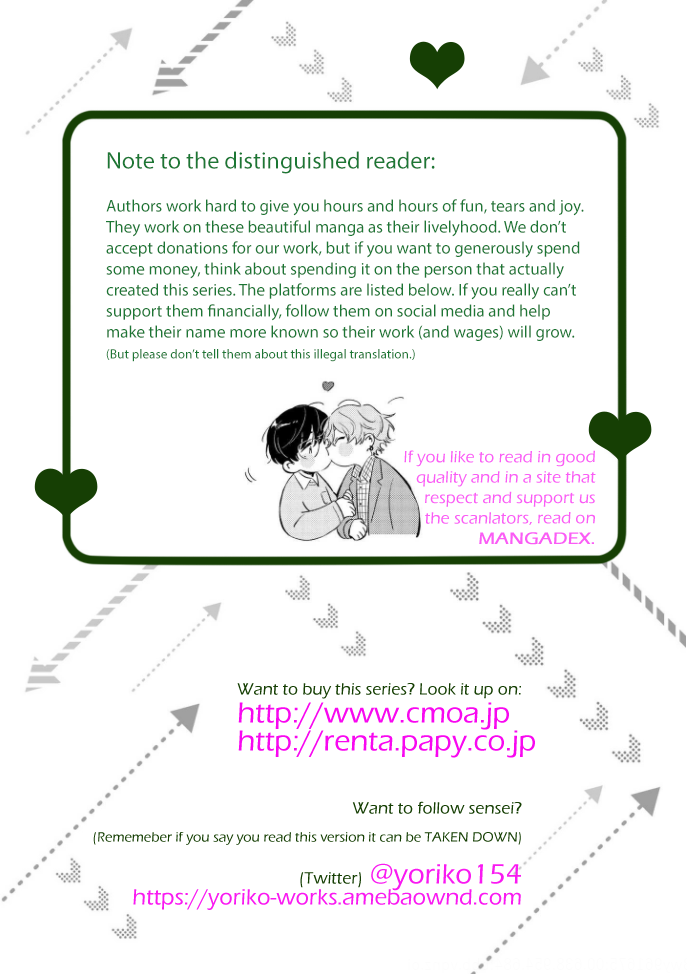 Note to the distinguished reader:

Authors work hard to give you hours and hours of fun, tears and joy. They work on these beautiful manga as their livelyhood. We don't accept donations for our work, but if you want to generously spend some money, think about spending it on the person that actually created this series. The platforms are listed below. If you really can't support them financially, follow them on social media and help make their name more known so their work (and wages) will grow.
(But please don't tell them about this illegal translation.)

If you like to read in good quality and in a site that respect and support us the scanlators, read on MANGADEX.

Want to buy this series? Look it up on:
http://www.cmoa.jp
http://renta.papy.co.jp

Want to follow sensei?
(Rememeber if you say you read this version it can be TAKEN DOWN)

(Twitter) @yoriko154
https://yoriko-works.amebaownd.com